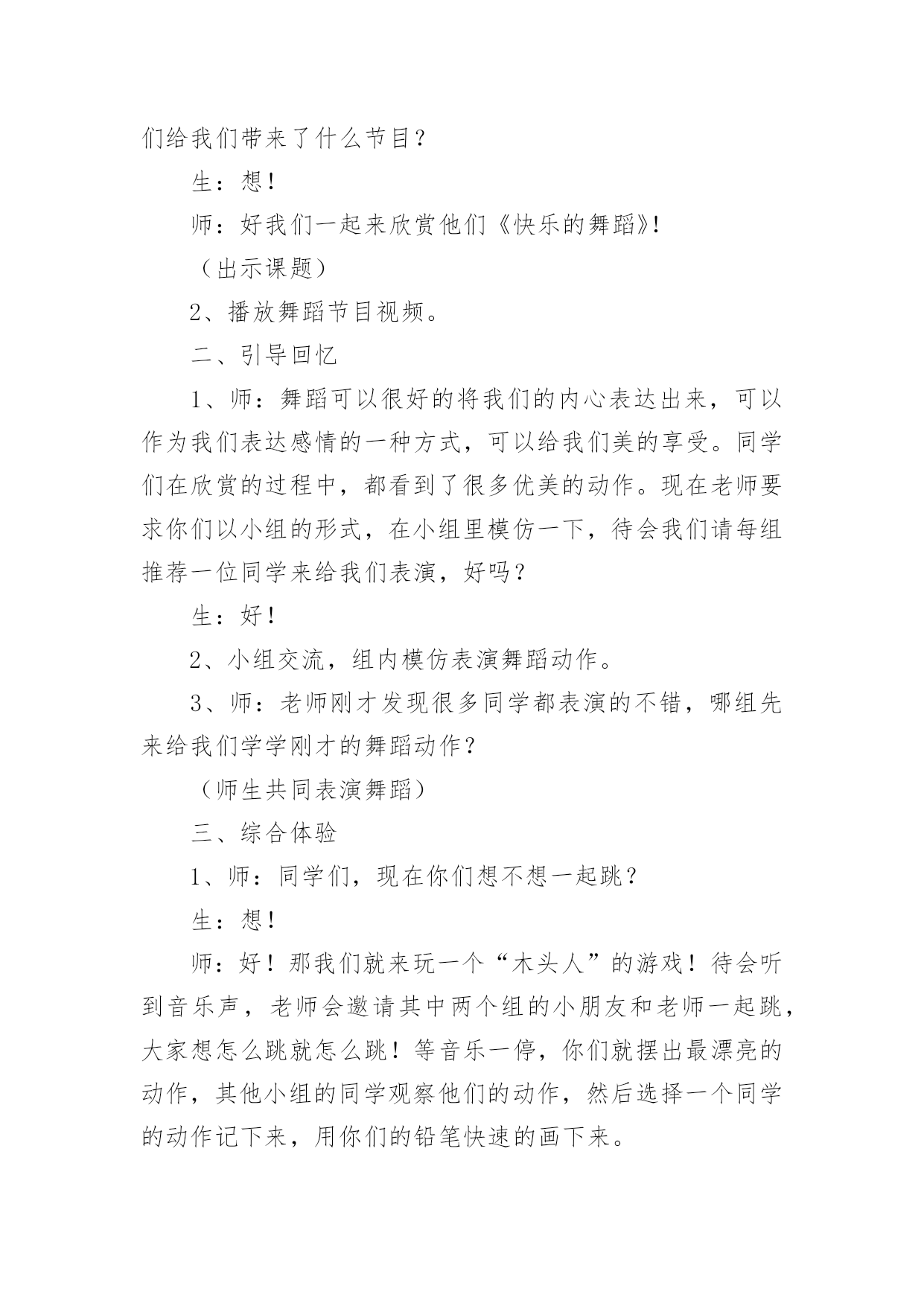 们给我们带来了什么节目？

生：想！

师：好我们一起来欣赏他们《快乐的舞蹈》!

（出示课题）

2、播放舞蹈节目视频。

二、引导回忆

1、师：舞蹈可以很好的将我们的内心表达出来，可以作为我们表达感情的一种方式，可以给我们美的享受。同学们在欣赏的过程中，都看到了很多优美的动作。现在老师要求你们以小组的形式，在小组里模仿一下，待会我们请每组推荐一位同学来给我们表演，好吗？

生：好！

2、小组交流，组内模仿表演舞蹈动作。

3、师：老师刚才发现很多同学都表演的不错，哪组先来给我们学学刚才的舞蹈动作？

（师生共同表演舞蹈）

三、综合体验

1、师：同学们，现在你们想不想一起跳？

生：想！

师：好！那我们就来玩一个“木头人”的游戏！待会听到音乐声，老师会邀请其中两个组的小朋友和老师一起跳，大家想怎么跳就怎么跳！等音乐一停，你们就摆出最漂亮的动作，其他小组的同学观察他们的动作，然后选择一个同学的动作记下来，用你们的铅笔快速的画下来。